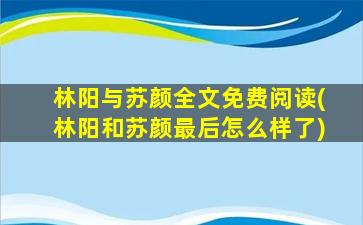 林阳与苏颜全文免费阅读(林阳和苏颜最后怎么样了)